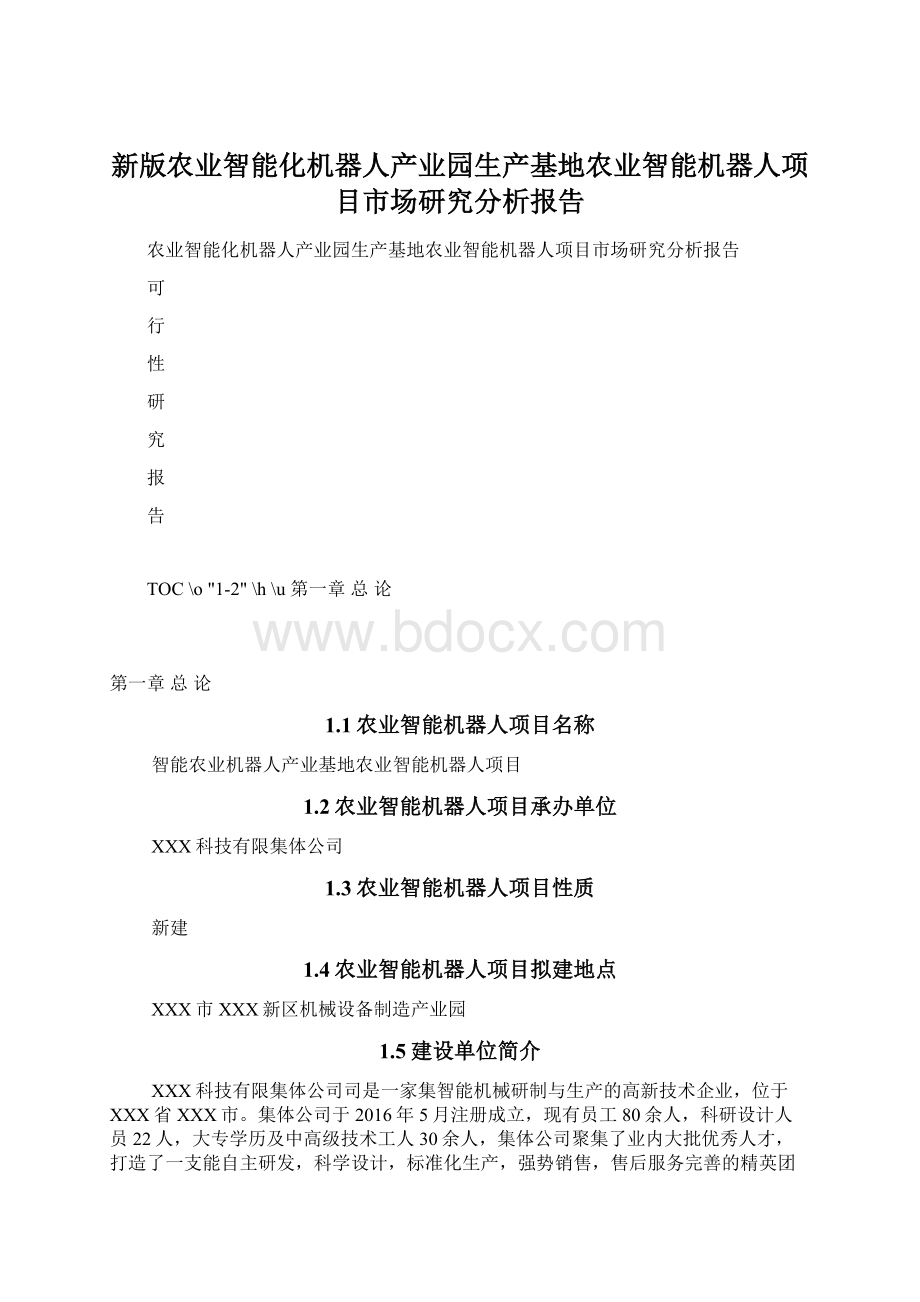 新版农业智能化机器人产业园生产基地农业智能机器人项目市场研究分析报告

农业智能化机器人产业园生产基地农业智能机器人项目市场研究分析报告

可

行

性

研

究

报

告

TOC \o "1-2" \h \u 第一章 总 论

www.bdocx.com

第一章 总 论

1.1 农业智能机器人项目名称

智能农业机器人产业基地农业智能机器人项目

1.2 农业智能机器人项目承办单位

XXX 科技有限集体公司

1.3 农业智能机器人项目性质

新建

1.4 农业智能机器人项目拟建地点

XXX 市 XXX 新区机械设备制造产业园

1.5 建设单位简介

XXX 科技有限集体公司司是一家集智能机械研制与生产的高新技术企业，位于 XXX 省 XXX 市。集体公司于 2016 年 5 月注册成立，现有员工 80 余人，科研设计人员 22 人，大专学历及中高级技术工人 30 余人，集体公司聚集了业内大批优秀人才，打造了一支能自主研发，科学设计，标准化生产，强势销售，售后服务完善的精英团